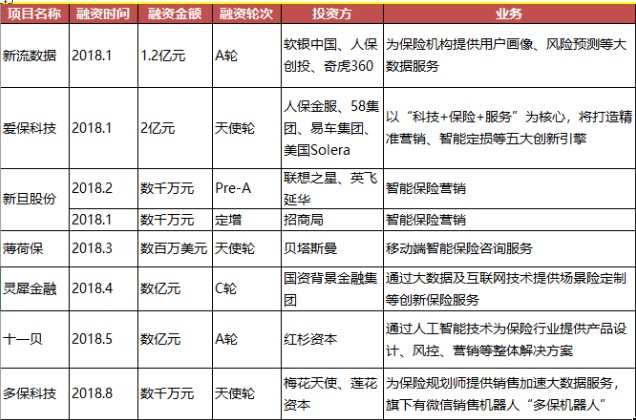 | 项目名称 | 融资时间 | 融资金额 | 融资轮次 | 投资方 | 业务 |
|---|---|---|---|---|---|
| 新流数据 | 2018.1 | 1.2亿元 | A轮 | 软银中国、人保创投、奇虎360 | 为保险机构提供用户画像、风险预测等大数据服务 |
| 爱保科技 | 2018.1 | 2亿元 | 天使轮 | 人保金服、58集团、易车集团、美国Solera | 以“科技+保险+服务”为核心，将打造精准营销、智能定损等五大创新引擎 |
| 新旦股份 | 2018.2 | 数千万元 | Pre-A | 联想之星、英飞延华 | 智能保险营销 |
|  | 2018.1 | 数千万元 | 定增 | 招商局 | 智能保险营销 |
| 薄荷保 | 2018.3 | 数百万美元 | 天使轮 | 贝塔斯曼 | 移动端智能保险咨询服务 |
| 灵犀金融 | 2018.4 | 数亿元 | C轮 | 国资背景金融集团 | 通过大数据及互联网技术提供场景险定制等创新保险服务 |
| 十一贝 | 2018.5 | 数亿元 | A轮 | 红杉资本 | 通过人工智能技术为保险行业提供产品设计、风控、营销等整体解决方案 |
| 多保科技 | 2018.8 | 数千万元 | 天使轮 | 梅花天使、莲花资本 | 为保险规划师提供销售加速大数据服务，旗下有微信销售机器人“多保机器人” |